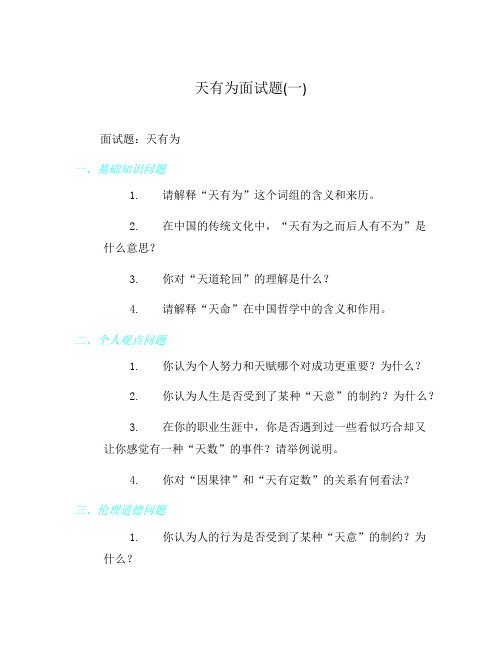 天有为面试题(一)

面试题：天有为

一、基础知识问题

1. 请解释“天有为”这个词组的含义和来历。

2. 在中国的传统文化中，“天有为之而后人有不为”是什么意思？

3. 你对“天道轮回”的理解是什么？

4. 请解释“天命”在中国哲学中的含义和作用。

二、个人观点问题

1. 你认为个人努力和天赋哪个对成功更重要？为什么？

2. 你认为人生是否受到了某种“天意”的制约？为什么？

3. 在你的职业生涯中，你是否遇到过一些看似巧合却又让你感觉有一种“天数”的事件？请举例说明。

4. 你对“因果律”和“天有定数”的关系有何看法？

三、伦理道德问题

1. 你认为人的行为是否受到了某种“天意”的制约？为什么？